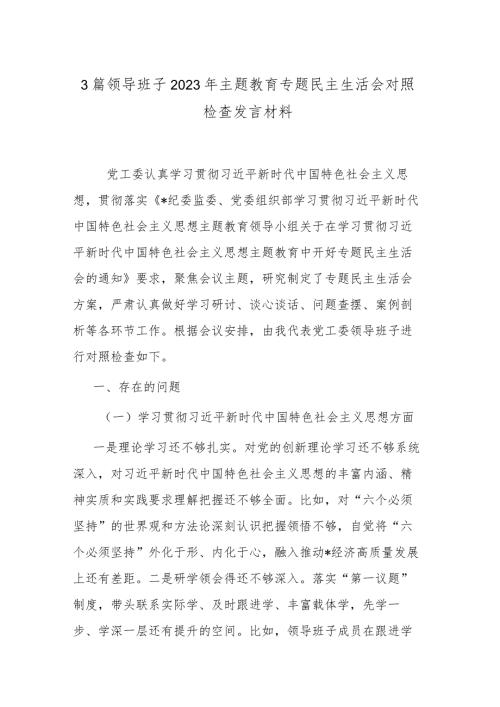 3篇领导班子2023年主题教育专题民主生活会对照检查发言材料

党工委认真学习贯彻习近平新时代中国特色社会主义思想，贯彻落实《*纪委监委、党委组织部学习贯彻习近平新时代中国特色社会主义思想主题教育领导小组关于在学习贯彻习近平新时代中国特色社会主义思想主题教育中开好专题民主生活会的通知》要求，聚焦会议主题，研究制定了专题民主生活会方案，严肃认真做好学习研讨、谈心谈话、问题查摆、案例剖析等各环节工作。根据会议安排，由我代表党工委领导班子进行对照检查如下。

一、存在的问题

（一）学习贯彻习近平新时代中国特色社会主义思想方面

一是理论学习还不够扎实。对党的创新理论学习还不够系统深入，对习近平新时代中国特色社会主义思想的丰富内涵、精神实质和实践要求理解把握还不够全面。比如，对“六个必须坚持”的世界观和方法论深刻认识把握领悟不够，自觉将“六个必须坚持”外化于形、内化于心，融入推动*经济高质量发展上还有差距。二是研学领会得还不够深入。落实“第一议题”制度，带头联系实际学、及时跟进学、丰富载体学，先学一步、学深一层还有提升的空间。比如，领导班子成员在跟进学